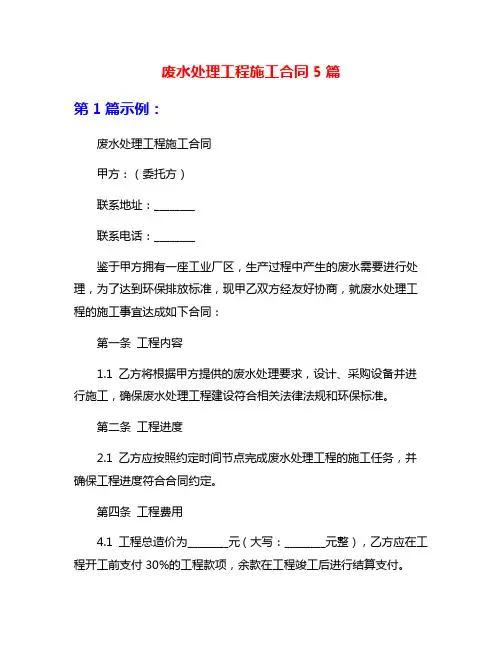 废水处理工程施工合同 5 篇

第 1 篇示例：

废水处理工程施工合同

甲方：（委托方）

联系地址：________

联系电话：________

鉴于甲方拥有一座工业厂区，生产过程中产生的废水需要进行处理，为了达到环保排放标准，现甲乙双方经友好协商，就废水处理工程的施工事宜达成如下合同：

第一条 工程内容

1.1 乙方将根据甲方提供的废水处理要求，设计、采购设备并进行施工，确保废水处理工程建设符合相关法律法规和环保标准。

第二条 工程进度

2.1 乙方应按照约定时间节点完成废水处理工程的施工任务，并确保工程进度符合合同约定。

第四条 工程费用

4.1 工程总造价为________元（大写：________元整），乙方应在工程开工前支付 30%的工程款项，余款在工程竣工后进行结算支付。